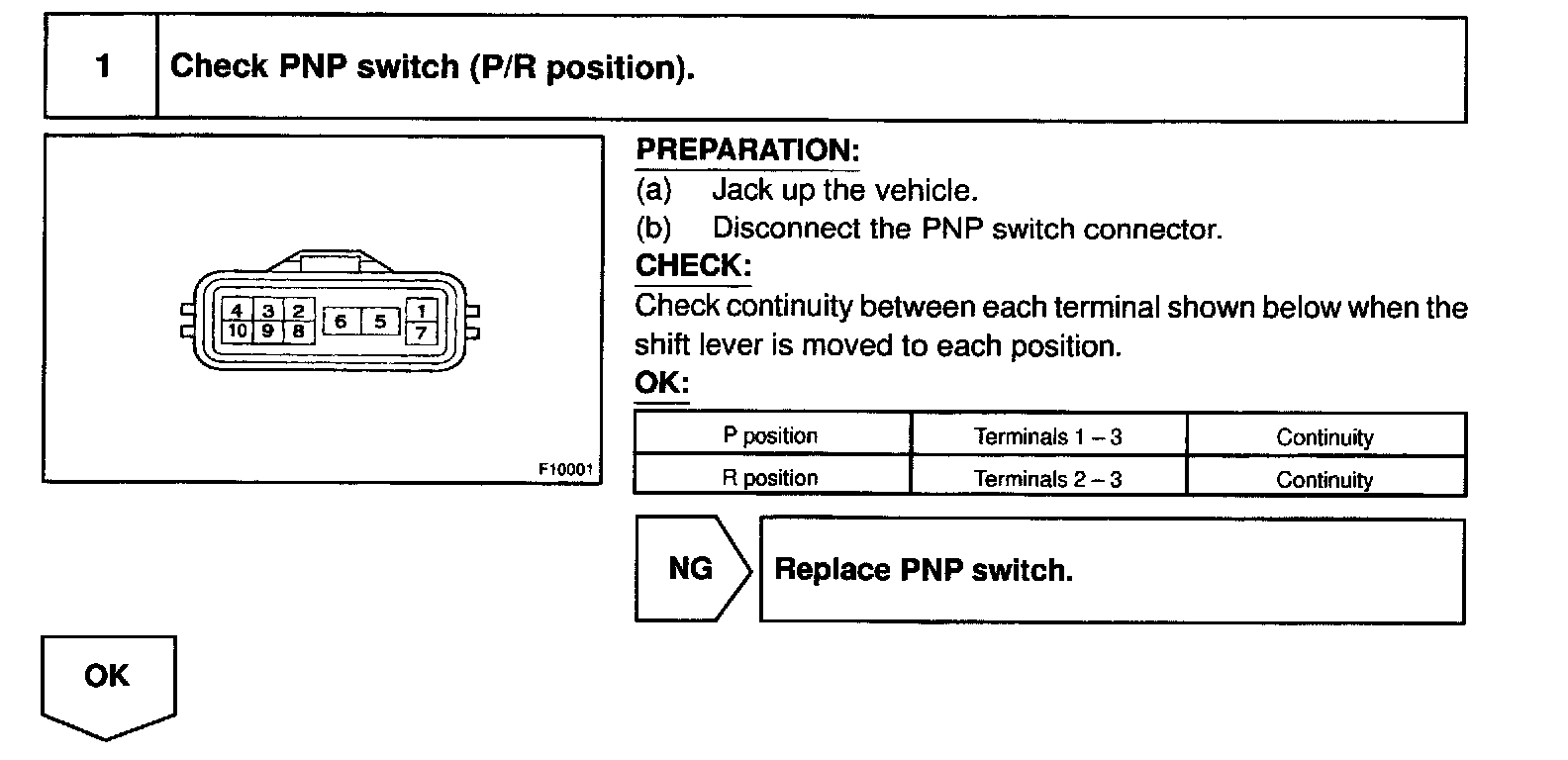 1 Check PNP switch (P/R position).

4 3 2 6 5 1
10 9 8 7

F10001

PREPARATION:
(a) Jack up the vehicle.
(b) Disconnect the PNP switch connector.

CHECK:
Check continuity between each terminal shown below when the shift lever is moved to each position.

OK:

| P position | Terminals 1 – 3 | Continuity |
|---|---|---|
| R position | Terminals 2 – 3 | Continuity |

NG Replace PNP switch.

OK